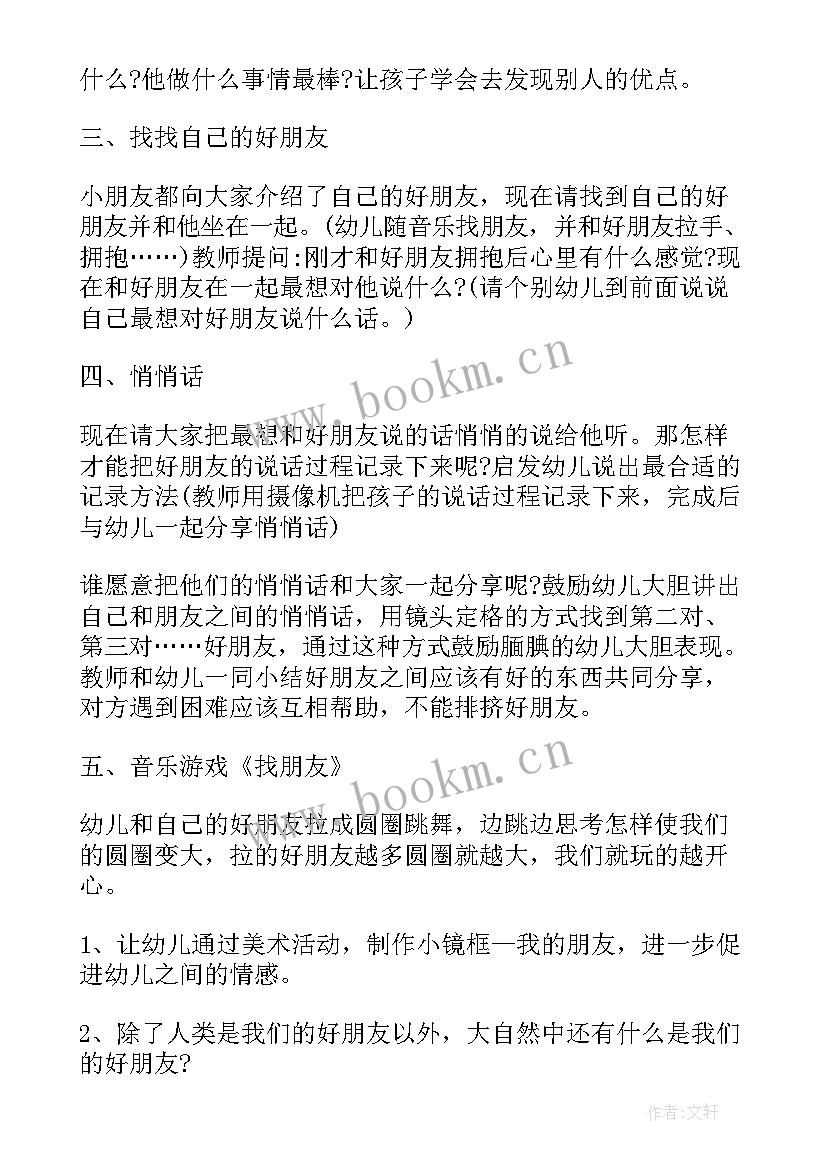 什么?他做什么事情最棒?让孩子学会去发现别人的优点。

三、找找自己的好朋友

小朋友都向大家介绍了自己的好朋友，现在请找到自己的好朋友并和他坐在一起。(幼儿随音乐找朋友，并和好朋友拉手、拥抱……)教师提问:刚才和好朋友拥抱后心里有什么感觉?现在和好朋友在一起最想对他说什么?(请个别幼儿到前面说说自己最想对好朋友说什么话。)

四、悄悄话

现在请大家把最想和好朋友说的话悄悄的说给他听。那怎样才能把好朋友的说话过程记录下来呢?启发幼儿说出最合适的记录方法(教师用摄像机把孩子的说话过程记录下来，完成后与幼儿一起分享悄悄话)

谁愿意把他们的悄悄话和大家一起分享呢?鼓励幼儿大胆讲出自己和朋友之间的悄悄话，用镜头定格的方式找到第二对、第三对……好朋友，通过这种方式鼓励腼腆的幼儿大胆表现。教师和幼儿一同小结好朋友之间应该有好的东西共同分享，对方遇到困难应该互相帮助，不能排挤好朋友。

五、音乐游戏《找朋友》

幼儿和自己的好朋友拉成圆圈跳舞，边跳边思考怎样使我们的圆圈变大，拉的好朋友越多圆圈就越大，我们就玩的越开心。

1、让幼儿通过美术活动，制作小镜框—我的朋友，进一步促进幼儿之间的情感。

2、除了人类是我们的好朋友以外，大自然中还有什么是我们的好朋友?

www.bookm.cn

www.bookm.cn

作者:文轩